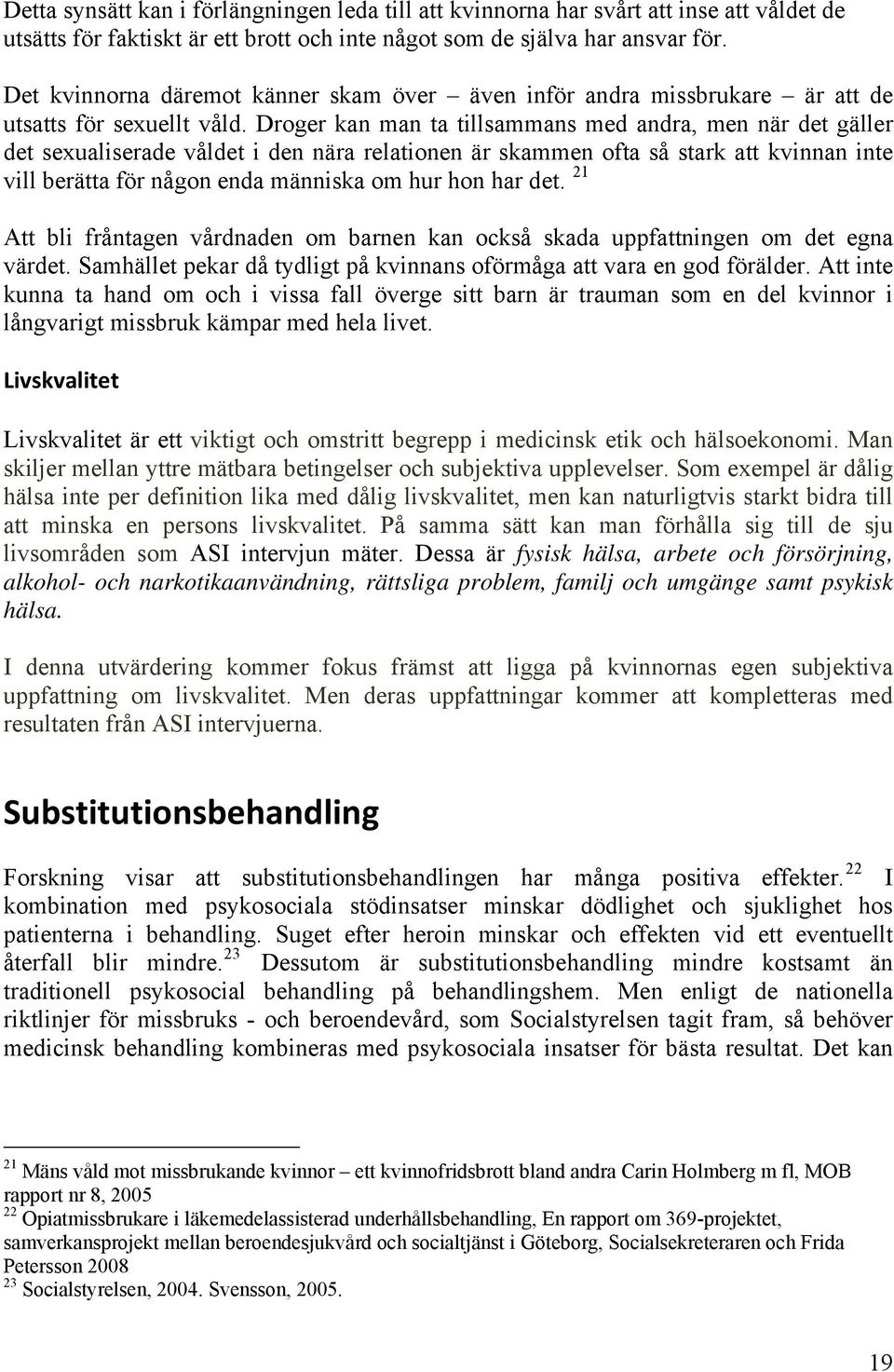 Detta synsätt kan i förlängningen leda till att kvinnorna har svårt att inse att våldet de utsätts för faktiskt är ett brott och inte något som de själva har ansvar för.

Det kvinnorna däremot känner skam över – även inför andra missbrukare – är att de utsatts för sexuellt våld. Droger kan man ta tillsammans med andra, men när det gäller det sexualiserade våldet i den nära relationen är skammen ofta så stark att kvinnan inte vill berätta för någon enda människa om hur hon har det. $^{21}$

Att bli fråntagen vårdnaden om barnen kan också skada uppfattningen om det egna värdet. Samhället pekar då tydligt på kvinnans oförmåga att vara en god förälder. Att inte kunna ta hand om och i vissa fall överge sitt barn är trauman som en del kvinnor i långvarigt missbruk kämpar med hela livet.

Livskvalitet

Livskvalitet är ett viktigt och omstritt begrepp i medicinsk etik och hälsoekonomi. Man skiljer mellan yttre mätbara betingelser och subjektiva upplevelser. Som exempel är dålig hälsa inte per definition lika med dålig livskvalitet, men kan naturligtvis starkt bidra till att minska en persons livskvalitet. På samma sätt kan man förhålla sig till de sju livsområden som ASI intervjun mäter. Dessa är fysisk hälsa, arbete och försörjning, alkohol- och narkotikaanvändning, rättsliga problem, familj och umgänge samt psykisk hälsa.

I denna utvärdering kommer fokus främst att ligga på kvinnornas egen subjektiva uppfattning om livskvalitet. Men deras uppfattningar kommer att kompletteras med resultaten från ASI intervjuerna.

Substitutionsbehandling

Forskning visar att substitutionsbehandlingen har många positiva effekter.$^{22}$ I kombination med psykosociala stödinsatser minskar dödlighet och sjuklighet hos patienterna i behandling. Suget efter heroin minskar och effekten vid ett eventuellt återfall blir mindre.$^{23}$ Dessutom är substitutionsbehandling mindre kostsamt än traditionell psykosocial behandling på behandlingshem. Men enligt de nationella riktlinjer för missbruks - och beroendevård, som Socialstyrelsen tagit fram, så behöver medicinsk behandling kombineras med psykosociala insatser för bästa resultat. Det kan

$^{21}$ Mäns våld mot missbrukande kvinnor – ett kvinnofridsbrott bland andra Carin Holmberg m fl, MOB rapport nr 8, 2005
$^{22}$ Opiatmissbrukare i läkemedelassisterad underhållsbehandling, En rapport om 369-projektet, samverkansprojekt mellan beroendesjukvård och socialtjänst i Göteborg, Socialsekreteraren och Frida Petersson 2008
$^{23}$ Socialstyrelsen, 2004. Svensson, 2005.

19